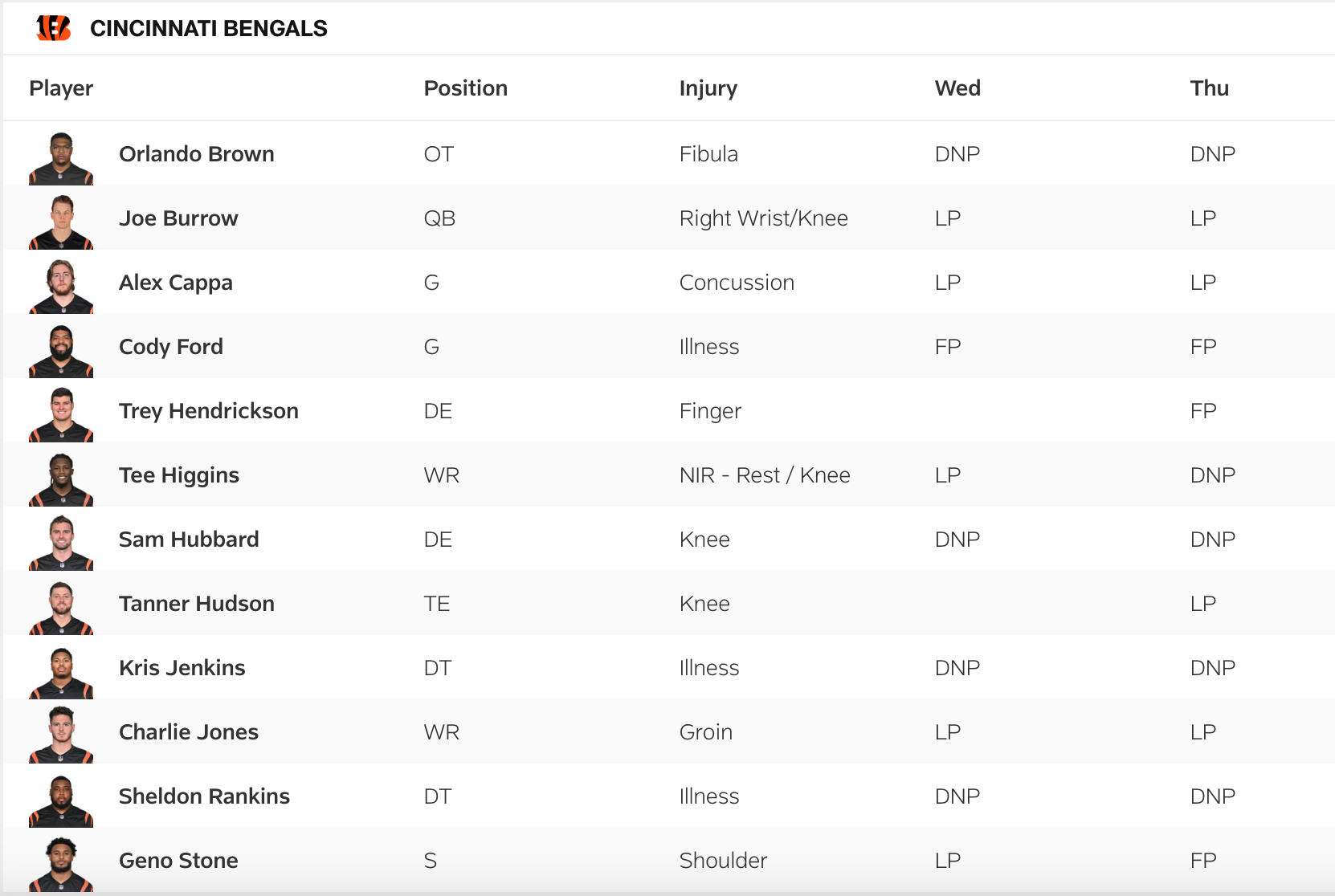 CINCINNATI BENGALS

| Player | Position | Injury | Wed | Thu |
|---|---|---|---|---|
| Orlando Brown | OT | Fibula | DNP | DNP |
| Joe Burrow | QB | Right Wrist/Knee | LP | LP |
| Alex Cappa | G | Concussion | LP | LP |
| Cody Ford | G | Illness | FP | FP |
| Trey Hendrickson | DE | Finger | | FP |
| Tee Higgins | WR | NIR - Rest / Knee | LP | DNP |
| Sam Hubbard | DE | Knee | DNP | DNP |
| Tanner Hudson | TE | Knee | | LP |
| Kris Jenkins | DT | Illness | DNP | DNP |
| Charlie Jones | WR | Groin | LP | LP |
| Sheldon Rankins | DT | Illness | DNP | DNP |
| Geno Stone | S | Shoulder | LP | FP |